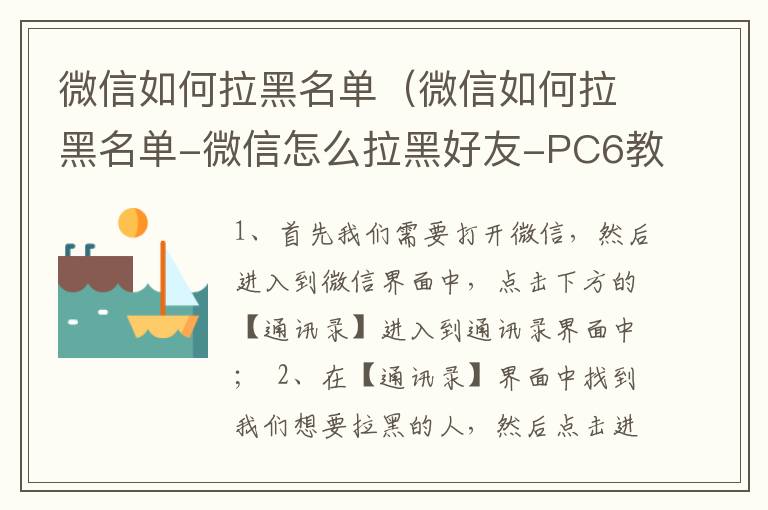 微信如何拉黑名单（微信如何拉黑名单-微信怎么拉黑好友-PC6教

1、首先我们需要打开微信，然后进入到微信界面中，点击下方的【通讯录】进入到通讯录界面中； 2、在【通讯录】界面中找到我们想要拉黑的人，然后点击进